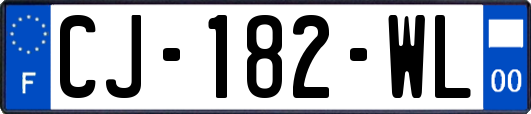 F
CJ-182-WL
00